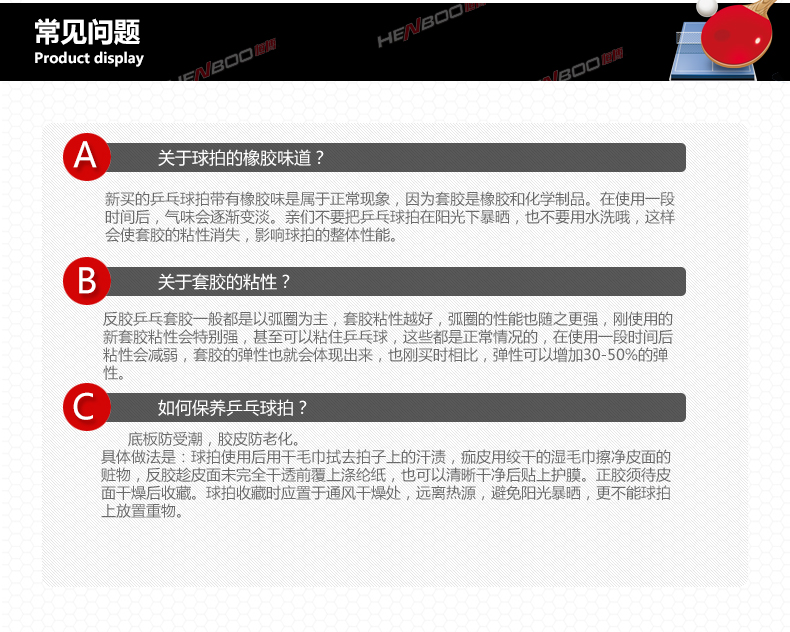 常见问题
Product display

HENBOO

A 关于球拍的橡胶味道？

新买的乒乓球拍带有橡胶味是属于正常现象，因为套胶是橡胶和化学制品。在使用一段时间后，气味会逐渐变淡。亲们不要把乒乓球拍在阳光下暴晒，也不要用水洗哦，这样会使套胶的粘性消失，影响球拍的整体性能。

B 关于套胶的粘性？

反胶乒乓套胶一般都是以弧圈为主，套胶粘性越好，弧圈的性能也随之更强，刚使用的新套胶粘性会特别强，甚至可以粘住乒乓球，这些都是正常情况的，在使用一段时间后粘性会减弱，套胶的弹性也就会体现出来，也刚买时相比，弹性可以增加30-50%的弹性。

C 如何保养乒乓球拍？

底板防受潮，胶皮防老化。
具体做法是：球拍使用后用干毛巾拭去拍子上的汗渍，痂皮用绞干的湿毛巾擦净皮面的赃物，反胶趁皮面未完全干透前覆上涤纶纸，也可以清晰干净后贴上护膜。正胶须待皮面干燥后收藏。球拍收藏时应置于通风干燥处，远离热源，避免阳光暴晒，更不能球拍上放置重物。